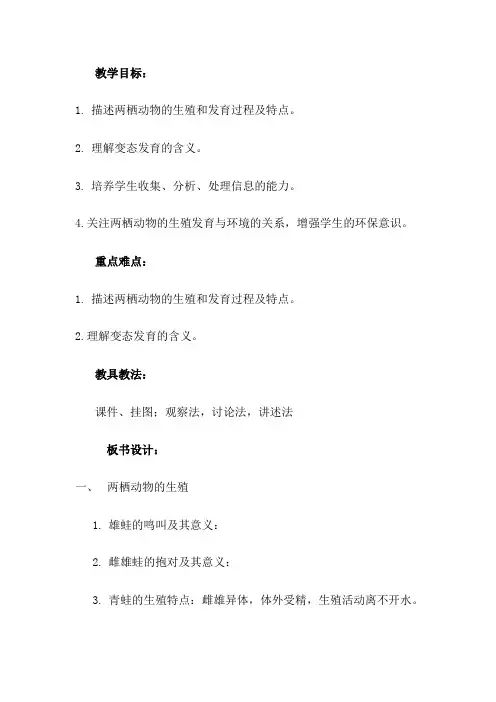 教学目标：

1. 描述两栖动物的生殖和发育过程及特点。

2. 理解变态发育的含义。

3. 培养学生收集、分析、处理信息的能力。

4.关注两栖动物的生殖发育与环境的关系，增强学生的环保意识。

重点难点：

1. 描述两栖动物的生殖和发育过程及特点。

2.理解变态发育的含义。

教具教法：

课件、挂图；观察法，讨论法，讲述法

板书设计：

一、 两栖动物的生殖

1. 雄蛙的鸣叫及其意义：

2. 雌雄蛙的抱对及其意义：

3. 青蛙的生殖特点：雌雄异体，体外受精，生殖活动离不开水。